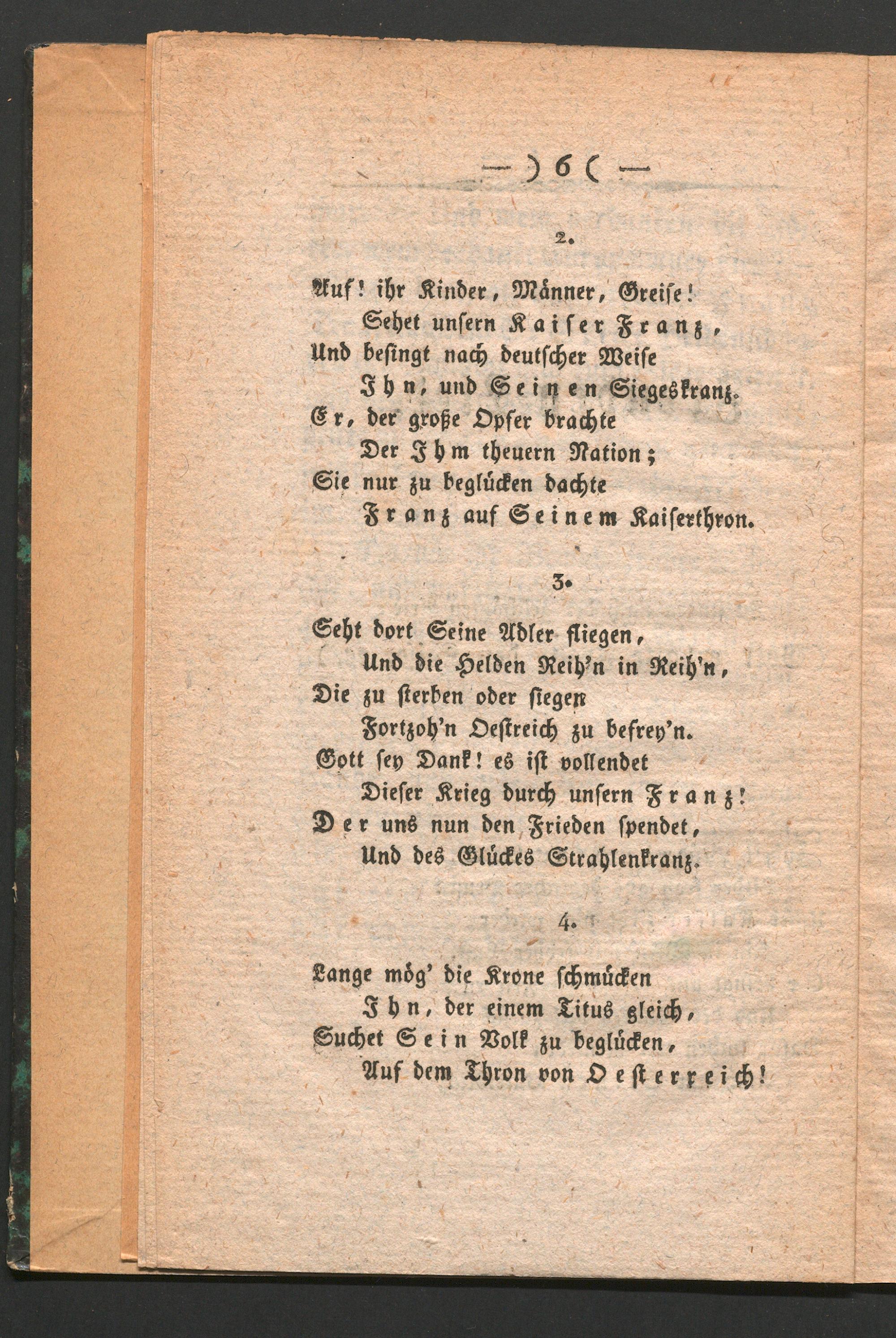 — ) 6 ( —

2.

Auf! ihr Kinder, Männer, Greise!
Sehet unsern Kaiser Franz,
Und besingt nach deutscher Weise
Ihn, und Seinen Siegeskranz.
Er, der große Opfer brachte
Der Ihm theuern Nation;
Sie nur zu beglücken dachte
Franz auf Seinem Kaiserthron.

3.

Seht dort Seine Adler fliegen,
Und die Helden Reih'n in Reih'n,
Die zu sterben oder siegen
Fortzoh'n Oestreich zu befrey'n.
Gott sey Dank! es ist vollendet
Dieser Krieg durch unsern Franz!
Der uns nun den Frieden spendet,
Und des Glückes Strahlenkranz.

4.

Lange mög' die Krone schmücken
Ihn, der einem Titus gleich,
Suchet Sein Volk zu beglücken,
Auf dem Thron von Oesterreich!